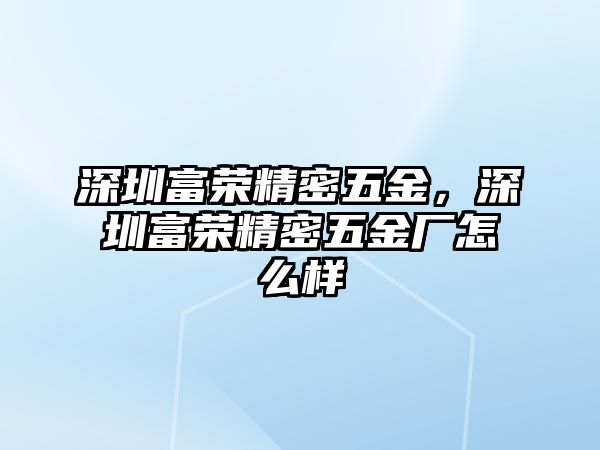 深圳富荣精密五金，深圳富荣精密五金厂怎么样